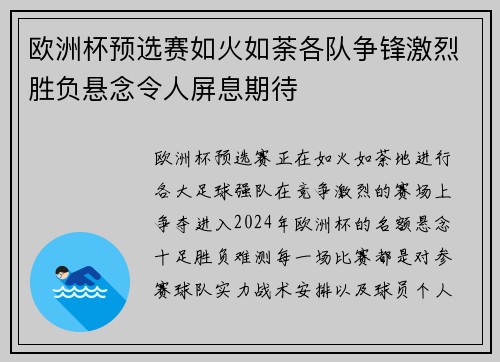 欧洲杯预选赛如火如荼各队争锋激烈胜负悬念令人屏息期待

欧洲杯预选赛正在如火如荼地进行各大足球强队在竞争激烈的赛场上争夺进入2024年欧洲杯的名额悬念十足胜负难测每一场比赛都是对参赛球队实力战术安排以及球员个人